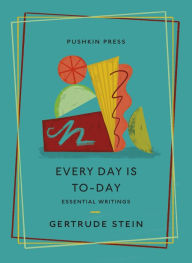 PUSHKIN PRESS

EVERY DAY IS TO-DAY

ESSENTIAL WRITINGS

GERTRUDE STEIN